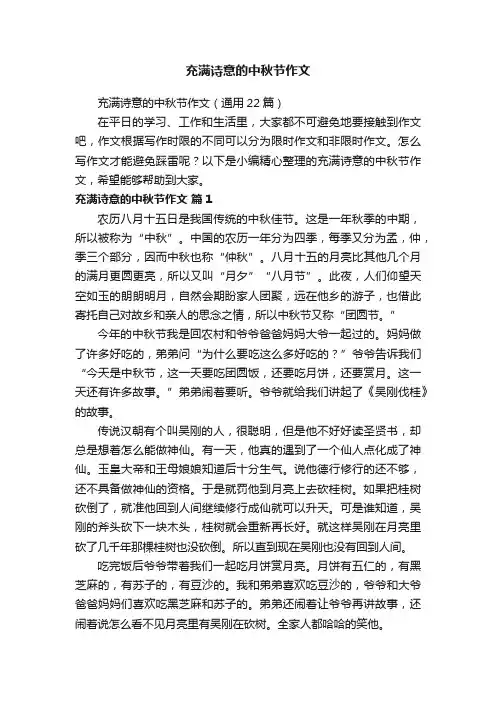 充满诗意的中秋节作文

充满诗意的中秋节作文（通用22篇）

在平日的学习、工作和生活里，大家都不可避免地要接触到作文吧，作文根据写作时限的不同可以分为限时作文和非限时作文。怎么写作文才能避免踩雷呢？以下是小编精心整理的充满诗意的中秋节作文，希望能够帮助到大家。

充满诗意的中秋节作文 篇1

农历八月十五日是我国传统的中秋佳节。这是一年秋季的中期，所以被称为“中秋”。中国的农历一年分为四季，每季又分为孟，仲，季三个部分，因而中秋也称“仲秋”。八月十五的月亮比其他几个月的满月更圆更亮，所以又叫“月夕”“八月节”。此夜，人们仰望天空如玉的朗朗明月，自然会期盼家人团聚，远在他乡的游子，也借此寄托自己对故乡和亲人的思念之情，所以中秋节又称“团圆节。”

今年的中秋节我是回农村和爷爷爸爸妈妈大爷一起过的。妈妈做了许多好吃的，弟弟问“为什么要吃这么多好吃的？”爷爷告诉我们“今天是中秋节，这一天要吃团圆饭，还要吃月饼，还要赏月。这一天还有许多故事。”弟弟闹着要听。爷爷就给我们讲起了《吴刚伐桂》的故事。

传说汉朝有个叫吴刚的人，很聪明，但是他不好好读圣贤书，却总是想着怎么能做神仙。有一天，他真的遇到了一个仙人点化成了神仙。玉皇大帝和王母娘娘知道后十分生气。说他德行修行的还不够，还不具备做神仙的资格。于是就罚他到月亮上去砍桂树。如果把桂树砍倒了，就准他回到人间继续修行成仙就可以升天。可是谁知道，吴刚的斧头砍下一块木头，桂树就会重新再长好。就这样吴刚在月亮里砍了几千年那棵桂树也没砍倒。所以直到现在吴刚也没有回到人间。

吃完饭后爷爷带着我们一起吃月饼赏月亮。月饼有五仁的，有黑芝麻的，有苏子的，有豆沙的。我和弟弟喜欢吃豆沙的，爷爷和大爷爸爸妈妈们喜欢吃黑芝麻和苏子的。弟弟还闹着让爷爷再讲故事，还闹着说怎么看不见月亮里有吴刚在砍树。全家人都哈哈的笑他。